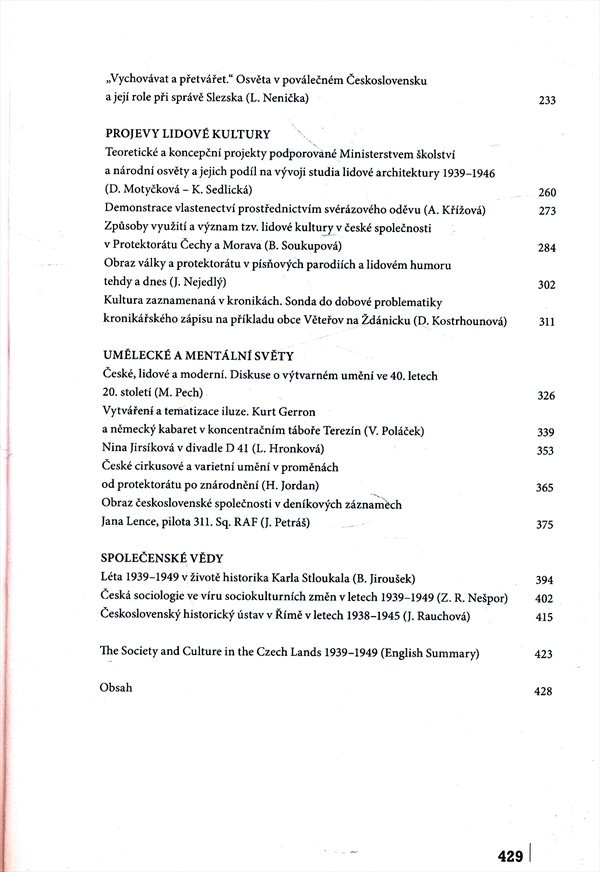 „Vychovávat a přetvářet.“ Osvěta v poválečném Československu a její role při správě Slezska (L. Nenička) 233

PROJEVY LIDOVÉ KULTURY

Teoretické a koncepční projekty podporované Ministerstvem školství a národní osvěty a jejich podíl na vývoji studia lidové architektury 1939–1946 (D. Motyčková – K. Sedlická) 260

Demonstrace vlastenectví prostřednictvím svérázového oděvu (A. Křížová) 273

Způsoby využití a význam tzv. lidové kultury v české společnosti v Protektorátu Čechy a Morava (B. Soukupová) 284

Obraz války a protektorátu v písňových parodiích a lidovém humoru tehdy a dnes (J. Nejedlý) 302

Kultura zaznamenaná v kronikách. Sonda do dobové problematiky kronikářského zápisu na příkladu obce Věteřov na Ždánicku (D. Kostrhounová) 311

UMĚLECKÉ A MENTÁLNÍ SVĚTY

České, lidové a moderní. Diskuse o výtvarném umění ve 40. letech 20. století (M. Pech) 326

Vytváření a tematizace iluze. Kurt Gerron a německý kabaret v koncentračním táboře Terezín (V. Poláček) 339

Nina Jirsíková v divadle D 41 (L. Hronková) 353

České cirkusové a varietní umění v proměnách od protektorátu po znárodnění (H. Jordan) 365

Obraz československé společnosti v deníkových záznamech Jana Lence, pilota 311. Sq. RAF (J. Petráš) 375

SPOLEČENSKÉ VĚDY

Léta 1939–1949 v životě historika Karla Stloukala (B. Jiroušek) 394

Česká sociologie ve víru sociokulturních změn v letech 1939–1949 (Z. R. Nešpor) 402

Československý historický ústav v Římě v letech 1938–1945 (J. Rauchová) 415

The Society and Culture in the Czech Lands 1939–1949 (English Summary) 423

Obsah 428

429